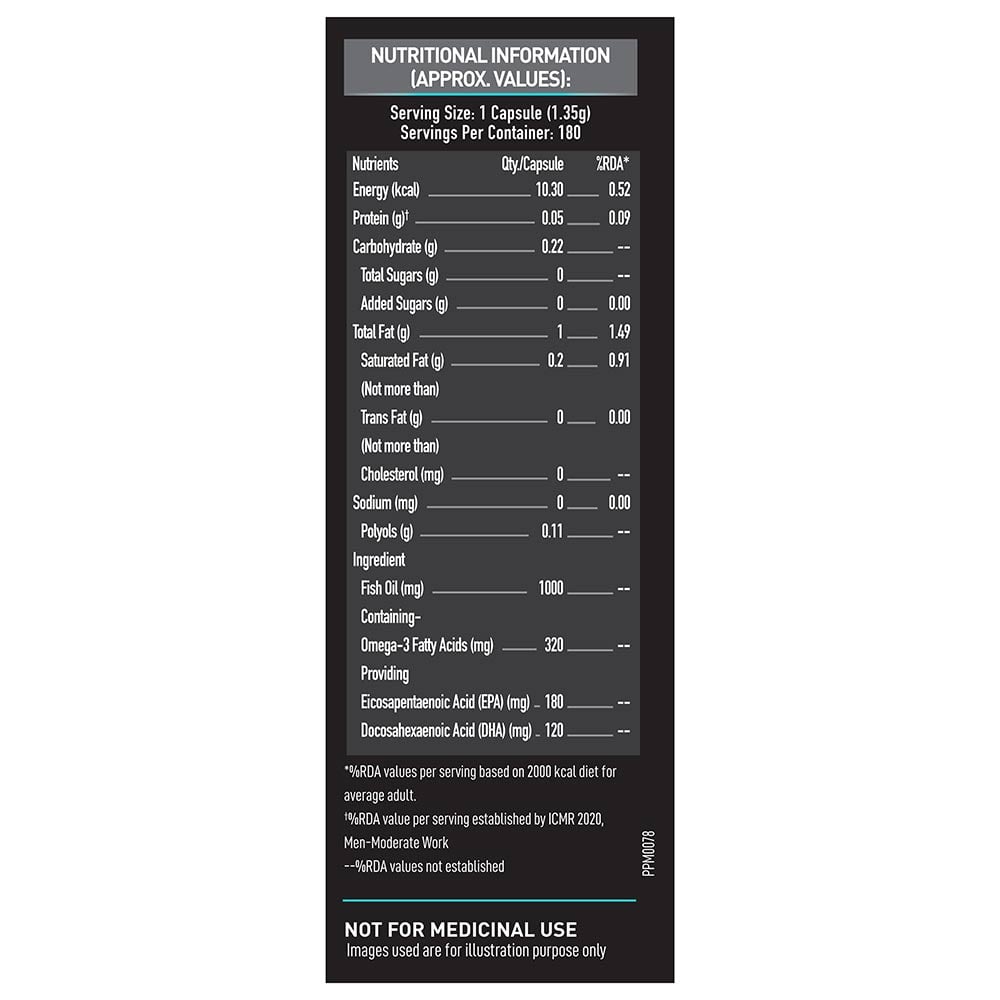 NUTRITIONAL INFORMATION (APPROX. VALUES):

Serving Size: 1 Capsule (1.35g)
Servings Per Container: 180

| Nutrients | Qty./Capsule | %RDA* |
|---|---|---|
| Energy (kcal) | 10.30 | 0.52 |
| Protein (g)† | 0.05 | 0.09 |
| Carbohydrate (g) | 0.22 | -- |
| Total Sugars (g) | 0 | -- |
| Added Sugars (g) | 0 | 0.00 |
| Total Fat (g) | 1 | 1.49 |
| Saturated Fat (g) (Not more than) | 0.2 | 0.91 |
| Trans Fat (g) (Not more than) | 0 | 0.00 |
| Cholesterol (mg) | 0 | -- |
| Sodium (mg) | 0 | 0.00 |
| Polyols (g) | 0.11 | -- |
| Ingredient | | |
| Fish Oil (mg) | 1000 | -- |
| Containing- | | |
| Omega-3 Fatty Acids (mg) | 320 | -- |
| Providing | | |
| Eicosapentaenoic Acid (EPA) (mg) | 180 | -- |
| Docosahexaenoic Acid (DHA) (mg) | 120 | -- |

*%RDA values per serving based on 2000 kcal diet for average adult.
†%RDA value per serving established by ICMR 2020, Men-Moderate Work
--%RDA values not established

PPM0078

NOT FOR MEDICINAL USE
Images used are for illustration purpose only